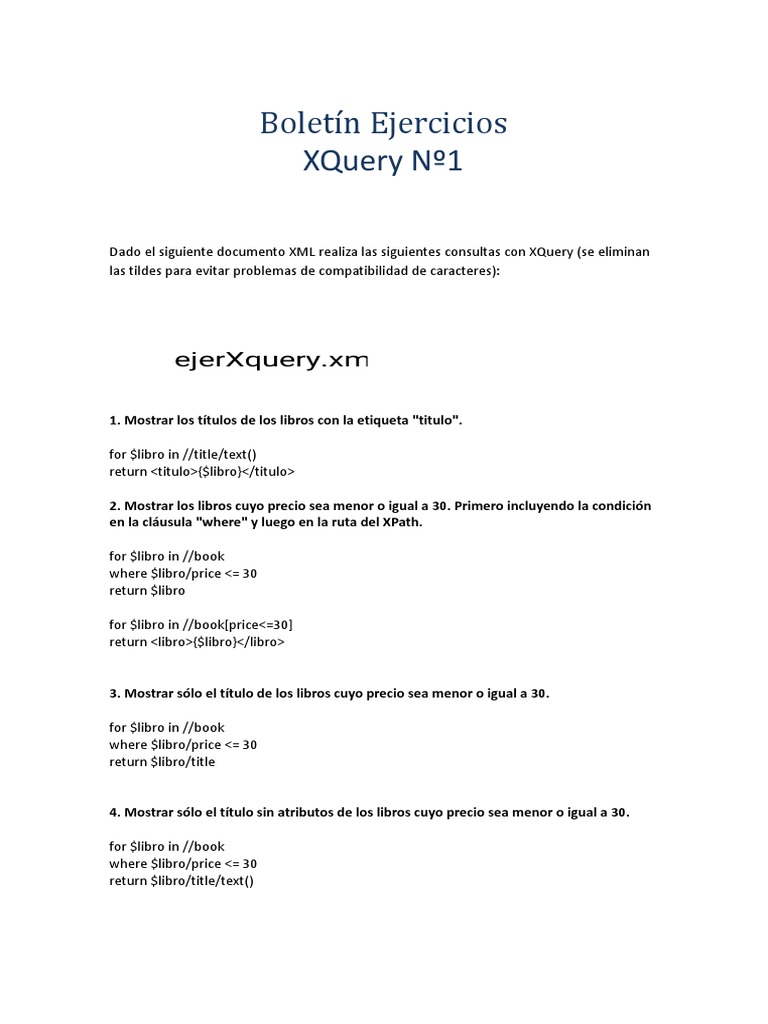 Boletín Ejercicios
XQuery Nº1

Dado el siguiente documento XML realiza las siguientes consultas con XQuery (se eliminan las tildes para evitar problemas de compatibilidad de caracteres):

ejerXquery.xm

1. Mostrar los títulos de los libros con la etiqueta "titulo".

for $libro in //title/text()
return <titulo>{$libro}</titulo>

2. Mostrar los libros cuyo precio sea menor o igual a 30. Primero incluyendo la condición en la cláusula "where" y luego en la ruta del XPath.

for $libro in //book
where $libro/price <= 30
return $libro

for $libro in //book[price<=30]
return <libro>{$libro}</libro>

3. Mostrar sólo el título de los libros cuyo precio sea menor o igual a 30.

for $libro in //book
where $libro/price <= 30
return $libro/title

4. Mostrar sólo el título sin atributos de los libros cuyo precio sea menor o igual a 30.

for $libro in //book
where $libro/price <= 30
return $libro/title/text()